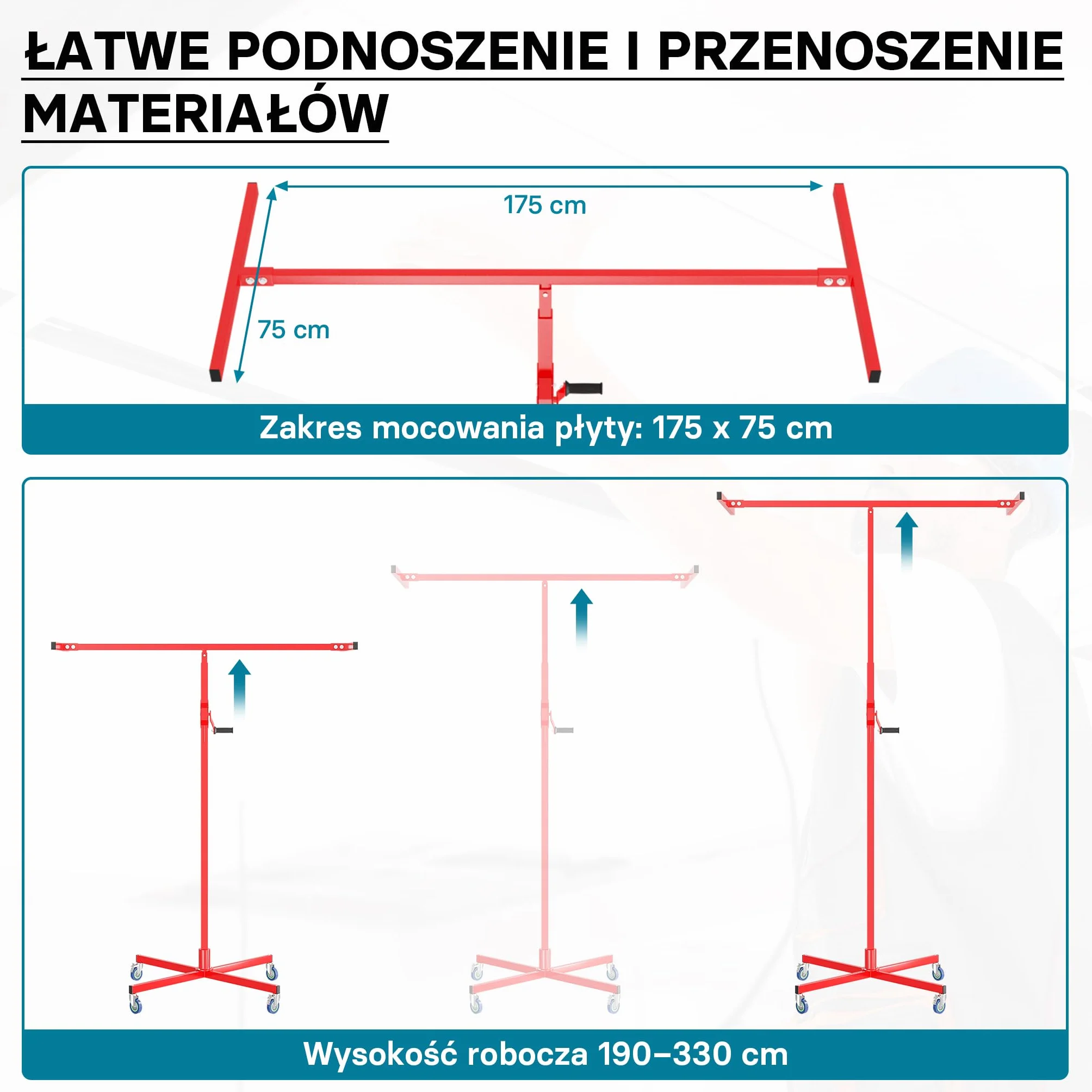 ŁATWE PODNOSZENIE I PRZENOSZENIE MATERIAŁÓW

175 cm

75 cm

Zakres mocowania płyty: 175 x 75 cm

Wysokość robocza 190–330 cm